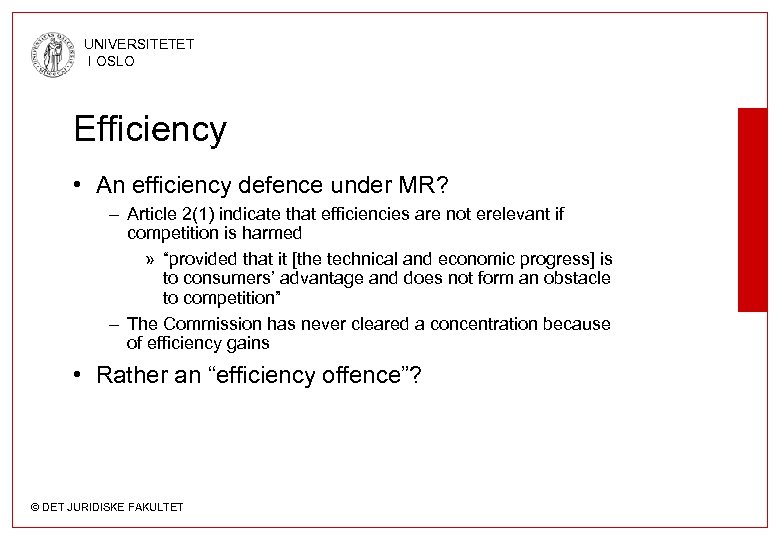 UNIVERSITETET I OSLO

Efficiency

• An efficiency defence under MR?

– Article 2(1) indicate that efficiencies are not erelevant if competition is harmed

» "provided that it [the technical and economic progress] is to consumers' advantage and does not form an obstacle to competition"

– The Commission has never cleared a concentration because of efficiency gains

• Rather an "efficiency offence"?

© DET JURIDISKE FAKULTET